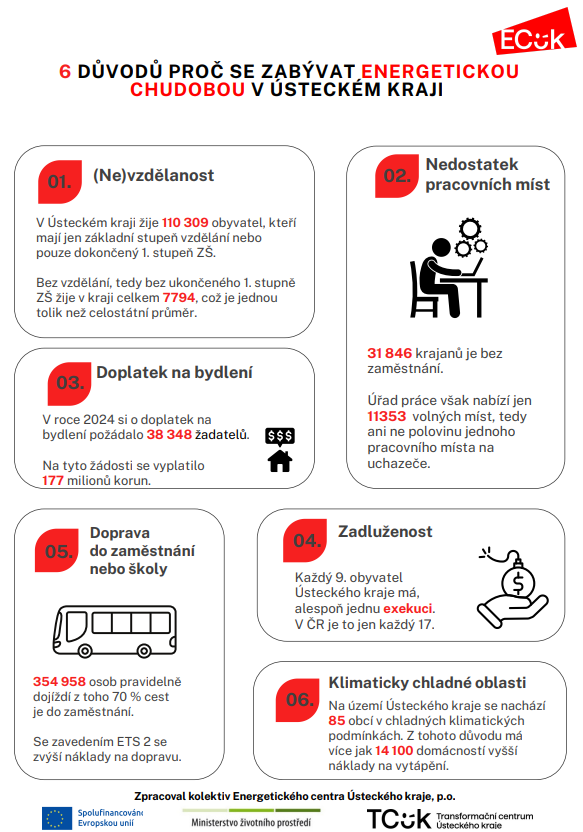 ECÚK

6 DŮVODŮ PROČ SE ZABÝVAT ENERGETICKOU CHUDOBOU V ÚSTECKÉM KRAJI

01. (Ne)vzdělanost

V Ústeckém kraji žije 110 309 obyvatel, kteří mají jen základní stupeň vzdělání nebo pouze dokončený 1. stupeň ZŠ.

Bez vzdělání, tedy bez ukončeného 1. stupně ZŠ žije v kraji celkem 7794, což je jednou tolik než celostátní průměr.

02. Nedostatek pracovních míst

31 846 krajanů je bez zaměstnání.

Úřad práce však nabízí jen 11353 volných míst, tedy ani ne polovinu jednoho pracovního místa na uchazeče.

03. Doplatek na bydlení

V roce 2024 si o doplatek na bydlení požádalo 38 348 žadatelů.

$$$

Na tyto žádosti se vyplatilo 177 milionů korun.

05. Doprava do zaměstnání nebo školy

354 958 osob pravidelně dojíždí z toho 70 % cest je do zaměstnání.

Se zavedením ETS 2 se zvýší náklady na dopravu.

04. Zadluženost

Každý 9. obyvatel Ústeckého kraje má, alespoň jednu exekuci. V ČR je to jen každý 17.

$

06. Klimaticky chladné oblasti

Na území Ústeckého kraje se nachází 85 obcí v chladných klimatických podmínkách. Z tohoto důvodu má více jak 14 100 domácností vyšší náklady na vytápění.

Zpracoval kolektiv Energetického centra Ústeckého kraje, p.o.

Spolufinancováno Evropskou unií

Ministerstvo životního prostředí

TCÚK Transformační centrum Ústeckého kraje